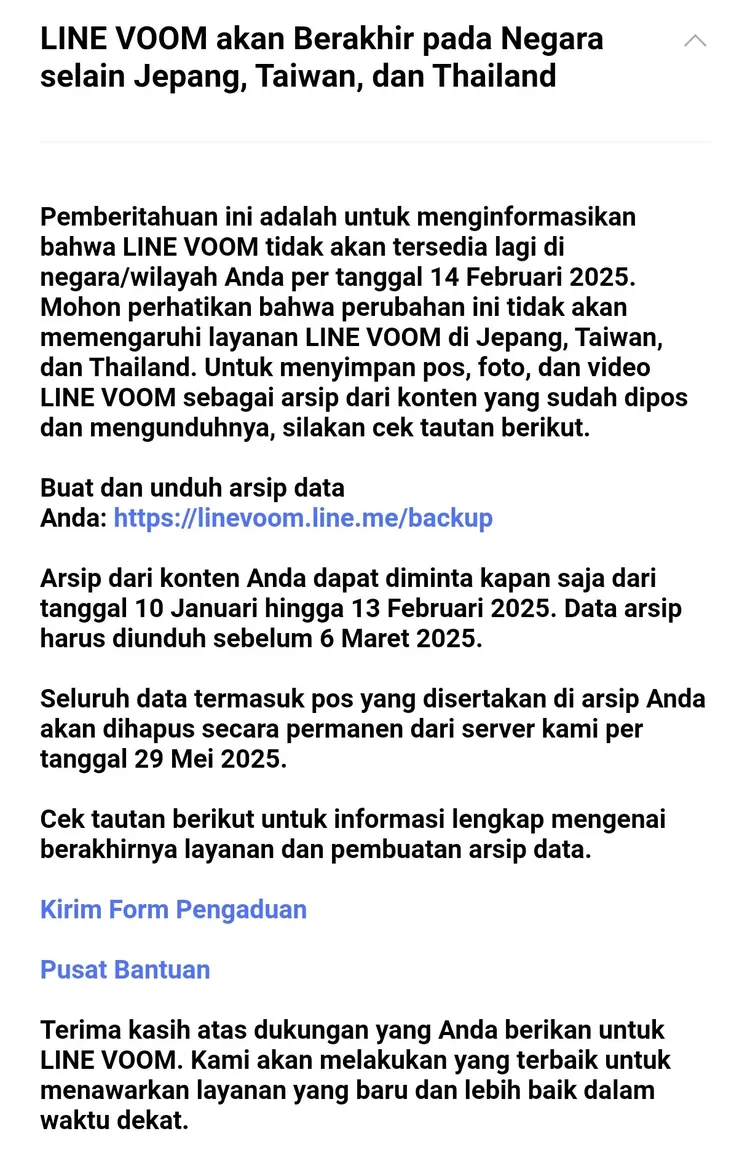 LINE VOOM akan Berakhir pada Negara selain Jepang, Taiwan, dan Thailand

Pemberitahuan ini adalah untuk menginformasikan bahwa LINE VOOM tidak akan tersedia lagi di negara/wilayah Anda per tanggal 14 Februari 2025. Mohon perhatikan bahwa perubahan ini tidak akan memengaruhi layanan LINE VOOM di Jepang, Taiwan, dan Thailand. Untuk menyimpan pos, foto, dan video LINE VOOM sebagai arsip dari konten yang sudah dipos dan mengunduhnya, silakan cek tautan berikut.

Buat dan unduh arsip data Anda: https://linevoom.line.me/backup

Arsip dari konten Anda dapat diminta kapan saja dari tanggal 10 Januari hingga 13 Februari 2025. Data arsip harus diunduh sebelum 6 Maret 2025.

Seluruh data termasuk pos yang disertakan di arsip Anda akan dihapus secara permanen dari server kami per tanggal 29 Mei 2025.

Cek tautan berikut untuk informasi lengkap mengenai berakhirnya layanan dan pembuatan arsip data.

Kirim Form Pengaduan

Pusat Bantuan

Terima kasih atas dukungan yang Anda berikan untuk LINE VOOM. Kami akan melakukan yang terbaik untuk menawarkan layanan yang baru dan lebih baik dalam waktu dekat.